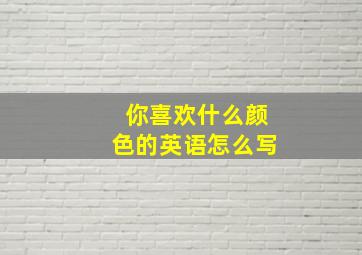 你喜欢什么颜色的英语怎么写